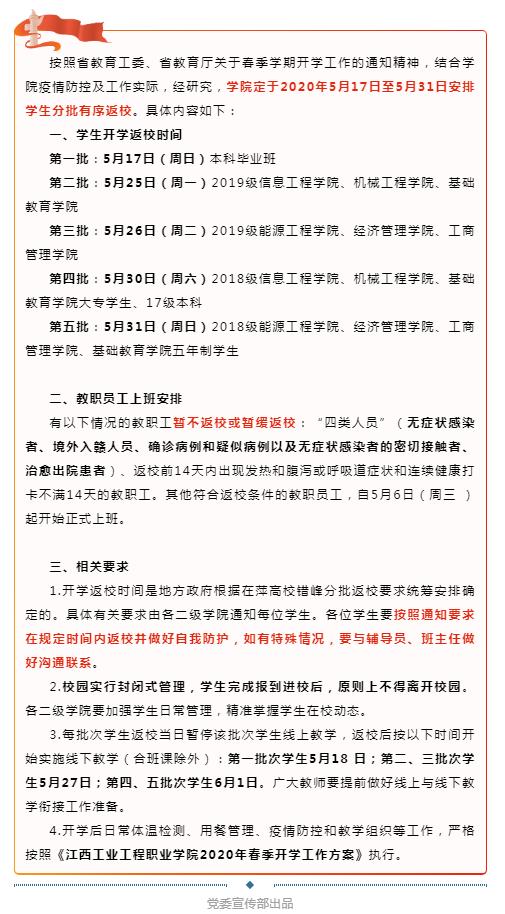 按照省教育工委、省教育厅关于春季学期开学工作的通知精神，结合学院疫情防控及工作实际，经研究，学院定于2020年5月17日至5月31日安排学生分批有序返校。具体内容如下：

一、学生开学返校时间

第一批：5月17日（周日）本科毕业班

第二批：5月25日（周一）2019级信息工程学院、机械工程学院、基础教育学院

第三批：5月26日（周二）2019级能源工程学院、经济管理学院、工商管理学院

第四批：5月30日（周六）2018级信息工程学院、机械工程学院、基础教育学院大专学生、17级本科

第五批：5月31日（周日）2018级能源工程学院、经济管理学院、工商管理学院、基础教育学院五年制学生

二、教职员工上班安排

有以下情况的教职工暂不返校或暂缓返校：“四类人员”（无症状感染者、境外入赣人员、确诊病例和疑似病例以及无症状感染者的密切接触者、治愈出院患者）、返校前14天内出现发热和腹泻或呼吸道症状和连续健康打卡不满14天的教职工。其他符合返校条件的教职员工，自5月6日（周三）起开始正式上班。

三、相关要求

1.开学返校时间是地方政府根据在萍高校错峰分批返校要求统筹安排确定的。具体有关要求由各二级学院通知每位学生。各位学生要按照通知要求在规定时间内返校并做好自我防护，如有特殊情况，要与辅导员、班主任做好沟通联系。

2.校园实行封闭式管理，学生完成报到进校后，原则上不得离开校园。各二级学院要加强学生日常管理，精准掌握学生在校动态。

3.每批次学生返校当日暂停该批次学生线上教学，返校后按以下时间开始实施线下教学（合班课除外）：第一批次学生5月18日；第二、三批次学生5月27日；第四、五批次学生6月1日。广大教师要提前做好线上与线下教学衔接工作准备。

4.开学后日常体温检测、用餐管理、疫情防控和教学组织等工作，严格按照《江西工业工程职业学院2020年春季开学工作方案》执行。

党委宣传部出品